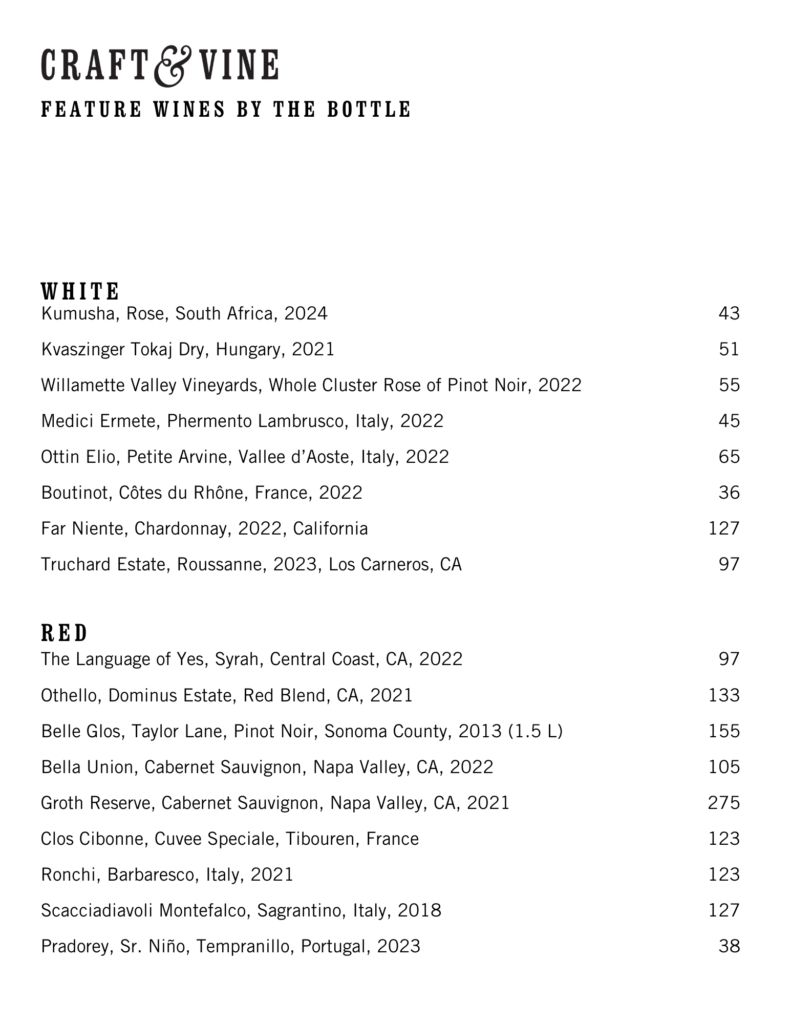 CRAFT & VINE
FEATURE WINES BY THE BOTTLE

WHITE
Kumusha, Rose, South Africa, 2024 43
Kvaszinger Tokaj Dry, Hungary, 2021 51
Willamette Valley Vineyards, Whole Cluster Rose of Pinot Noir, 2022 55
Medici Ermete, Phermento Lambrusco, Italy, 2022 45
Ottin Elio, Petite Arvine, Vallee d'Aoste, Italy, 2022 65
Boutinot, Côtes du Rhône, France, 2022 36
Far Niente, Chardonnay, 2022, California 127
Truchard Estate, Roussanne, 2023, Los Carneros, CA 97

RED
The Language of Yes, Syrah, Central Coast, CA, 2022 97
Othello, Dominus Estate, Red Blend, CA, 2021 133
Belle Glos, Taylor Lane, Pinot Noir, Sonoma County, 2013 (1.5 L) 155
Bella Union, Cabernet Sauvignon, Napa Valley, CA, 2022 105
Groth Reserve, Cabernet Sauvignon, Napa Valley, CA, 2021 275
Clos Cibonne, Cuvee Speciale, Tibouren, France 123
Ronchi, Barbaresco, Italy, 2021 123
Scacciadiavoli Montefalco, Sagrantino, Italy, 2018 127
Pradorey, Sr. Niño, Tempranillo, Portugal, 2023 38